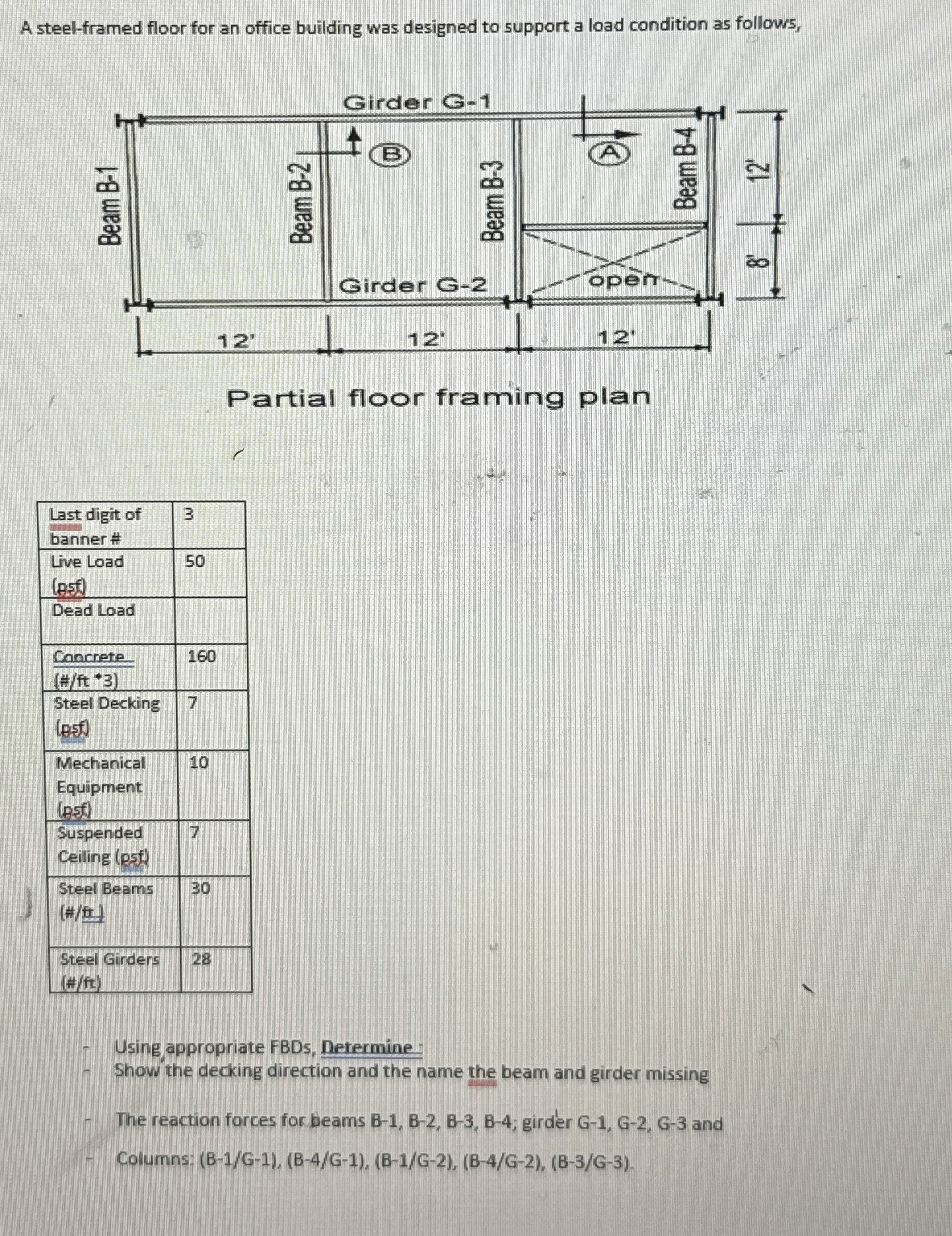 A steel-framed floor for an office building was designed to support a load condition as follows,

Girder G-1

Beam B-1

Beam B-2

B

Beam B-3

A

Beam B-4

12'

8'

Girder G-2

open

12'

12'

12'

Partial floor framing plan

| Last digit of banner # | 3 |
|---|---|
| Live Load (psf) | 50 |
| Dead Load | |
| Concrete (#/ft *3) | 160 |
| Steel Decking (psf) | 7 |
| Mechanical Equipment (psf) | 10 |
| Suspended Ceiling (psf) | 7 |
| Steel Beams (#/ft ) | 30 |
| Steel Girders (#/ft) | 28 |

- Using appropriate FBDs, Determine :
- Show the decking direction and the name the beam and girder missing

- The reaction forces for beams B-1, B-2, B-3, B-4; girder G-1, G-2, G-3 and
- Columns: (B-1/G-1), (B-4/G-1), (B-1/G-2), (B-4/G-2), (B-3/G-3).